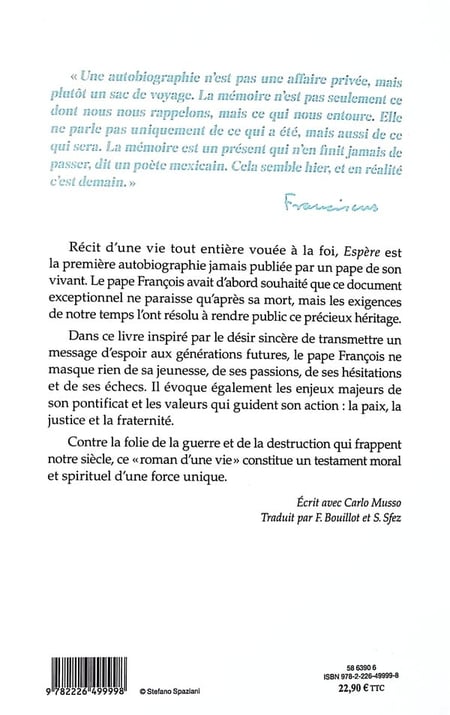 « Une autobiographie n'est pas une affaire privée, mais plutôt un sac de voyage. La mémoire n'est pas seulement ce dont nous nous rappelons, mais ce qui nous entoure. Elle ne parle pas uniquement de ce qui a été, mais aussi de ce qui sera. La mémoire est un présent qui n'en finit jamais de passer, dit un poète mexicain. Cela semble hier, et en réalité c'est demain. »

Franciscus

Récit d'une vie tout entière vouée à la foi, Espère est la première autobiographie jamais publiée par un pape de son vivant. Le pape François avait d'abord souhaité que ce document exceptionnel ne paraisse qu'après sa mort, mais les exigences de notre temps l'ont résolu à rendre public ce précieux héritage.

Dans ce livre inspiré par le désir sincère de transmettre un message d'espoir aux générations futures, le pape François ne masque rien de sa jeunesse, de ses passions, de ses hésitations et de ses échecs. Il évoque également les enjeux majeurs de son pontificat et les valeurs qui guident son action : la paix, la justice et la fraternité.

Contre la folie de la guerre et de la destruction qui frappent notre siècle, ce « roman d'une vie » constitue un testament moral et spirituel d'une force unique.

Écrit avec Carlo Musso
Traduit par F. Bouillot et S. Sfez

9 782226 499998

© Stefano Spaziani

58 6390 6
ISBN 978-2-226-49999-8
22,90 € TTC